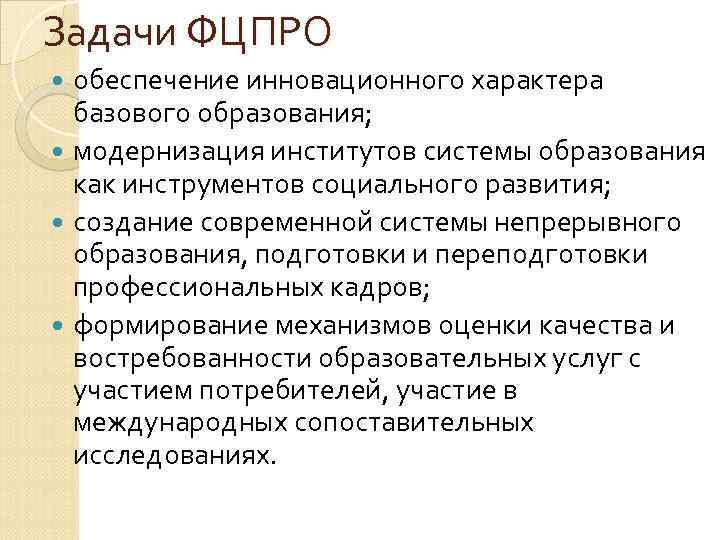 Задачи ФЦПРО

- обеспечение инновационного характера базового образования;
- модернизация институтов системы образования как инструментов социального развития;
- создание современной системы непрерывного образования, подготовки и переподготовки профессиональных кадров;
- формирование механизмов оценки качества и востребованности образовательных услуг с участием потребителей, участие в международных сопоставительных исследованиях.